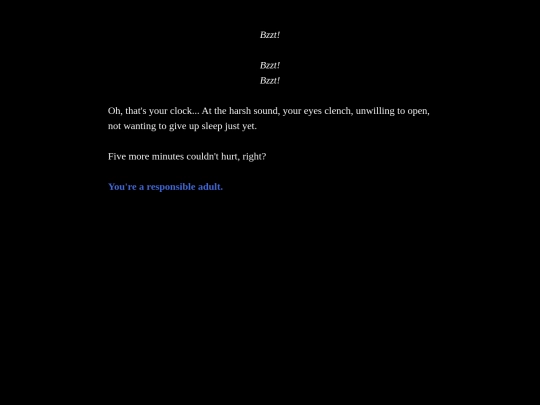 Bzzt!

Bzzt!
Bzzt!

Oh, that's your clock... At the harsh sound, your eyes clench, unwilling to open, not wanting to give up sleep just yet.

Five more minutes couldn't hurt, right?

You're a responsible adult.